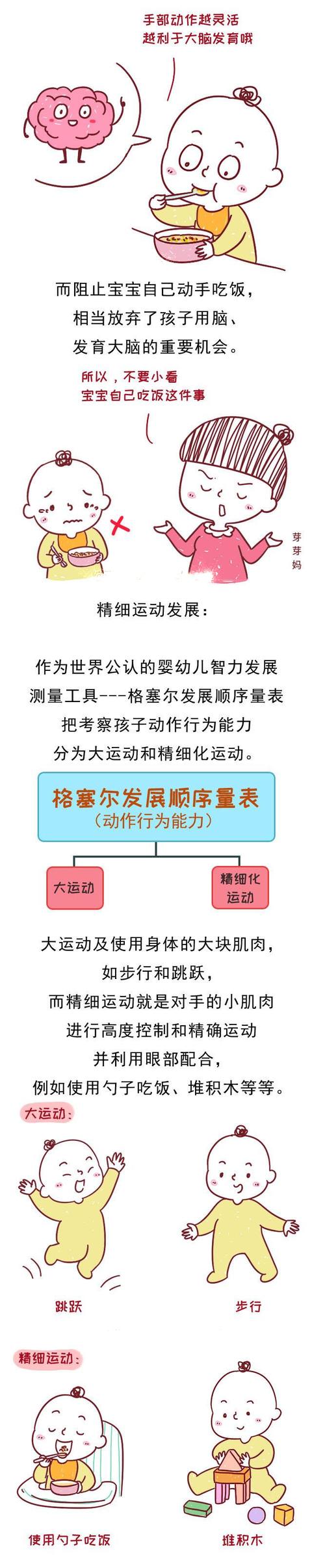 手部动作越灵活
越利于大脑发育哦

而阻止宝宝自己动手吃饭，
相当放弃了孩子用脑、
发育大脑的重要机会。

所以，不要小看
宝宝自己吃饭这件事

芽芽妈

精细运动发展：

作为世界公认的婴幼儿智力发展
测量工具---格塞尔发展顺序量表
把考察孩子动作行为能力
分为大运动和精细化运动。

格塞尔发展顺序量表
（动作行为能力）

大运动

精细化运动

大运动及使用身体的大块肌肉，
如步行和跳跃，
而精细运动就是对手的小肌肉
进行高度控制和精确运动
并利用眼部配合，
例如使用勺子吃饭、堆积木等等。

大运动：

跳跃

步行

精细运动：

使用勺子吃饭

堆积木